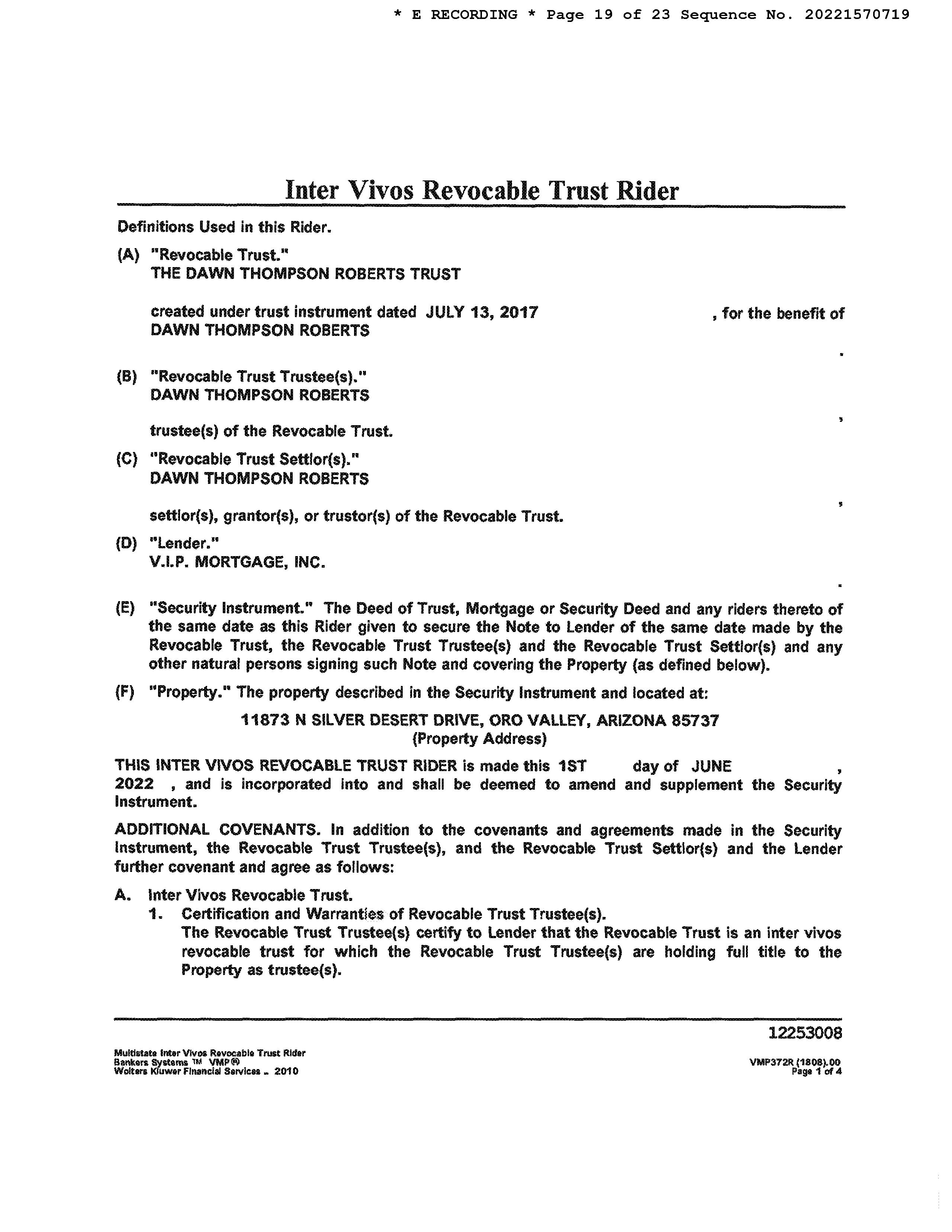 * E RECORDING * Page 19 of 23 Sequence No. 20221570719

Inter Vivos Revocable Trust Rider

Definitions Used in this Rider.

(A) "Revocable Trust."
THE DAWN THOMPSON ROBERTS TRUST

created under trust instrument dated JULY 13, 2017 , for the benefit of DAWN THOMPSON ROBERTS
.

(B) "Revocable Trust Trustee(s)."
DAWN THOMPSON ROBERTS
,
trustee(s) of the Revocable Trust.

(C) "Revocable Trust Settlor(s)."
DAWN THOMPSON ROBERTS
,
settlor(s), grantor(s), or trustor(s) of the Revocable Trust.

(D) "Lender."
V.I.P. MORTGAGE, INC.
.

(E) "Security Instrument." The Deed of Trust, Mortgage or Security Deed and any riders thereto of the same date as this Rider given to secure the Note to Lender of the same date made by the Revocable Trust, the Revocable Trust Trustee(s) and the Revocable Trust Settlor(s) and any other natural persons signing such Note and covering the Property (as defined below).

(F) "Property." The property described in the Security Instrument and located at:

11873 N SILVER DESERT DRIVE, ORO VALLEY, ARIZONA 85737
(Property Address)

THIS INTER VIVOS REVOCABLE TRUST RIDER is made this 1ST day of JUNE , 2022 , and is incorporated into and shall be deemed to amend and supplement the Security Instrument.

ADDITIONAL COVENANTS. In addition to the covenants and agreements made in the Security Instrument, the Revocable Trust Trustee(s), and the Revocable Trust Settlor(s) and the Lender further covenant and agree as follows:

A. Inter Vivos Revocable Trust.
1. Certification and Warranties of Revocable Trust Trustee(s).
The Revocable Trust Trustee(s) certify to Lender that the Revocable Trust is an inter vivos revocable trust for which the Revocable Trust Trustee(s) are holding full title to the Property as trustee(s).

12253008

Multistate Inter Vivos Revocable Trust Rider
Bankers Systems ™ VMP®
Wolters Kluwer Financial Services .. 2010

VMP372R (1808).00
Page 1 of 4